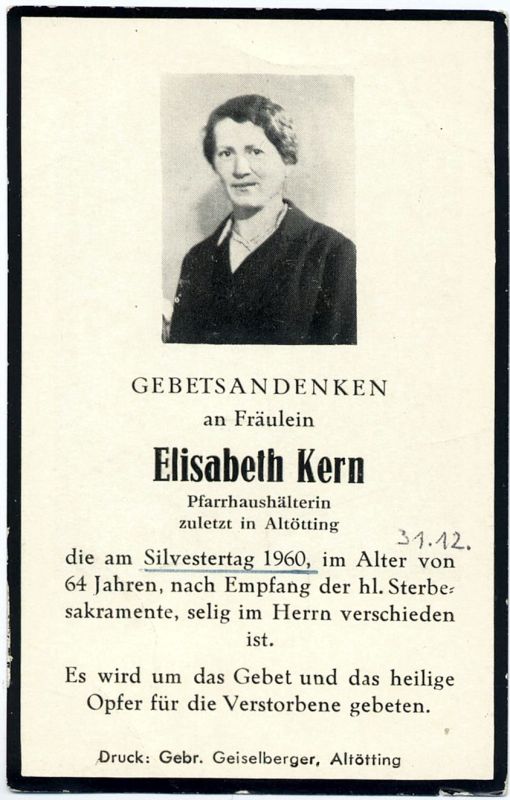 GEBETSANDENKEN
an Fräulein

Elisabeth Kern

Pfarrhaushälterin
zuletzt in Altötting

31.12.

die am Silvestertag 1960, im Alter von 64 Jahren, nach Empfang der hl. Sterbesakramente, selig im Herrn verschieden ist.

Es wird um das Gebet und das heilige Opfer für die Verstorbene gebeten.

Druck: Gebr. Geiselberger, Altötting